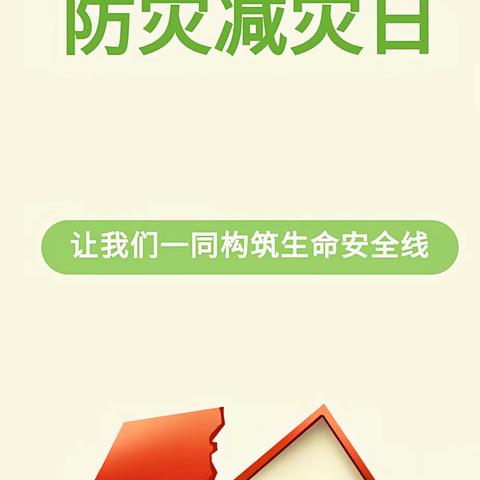 防灾减灾日

让我们一同构筑生命安全线